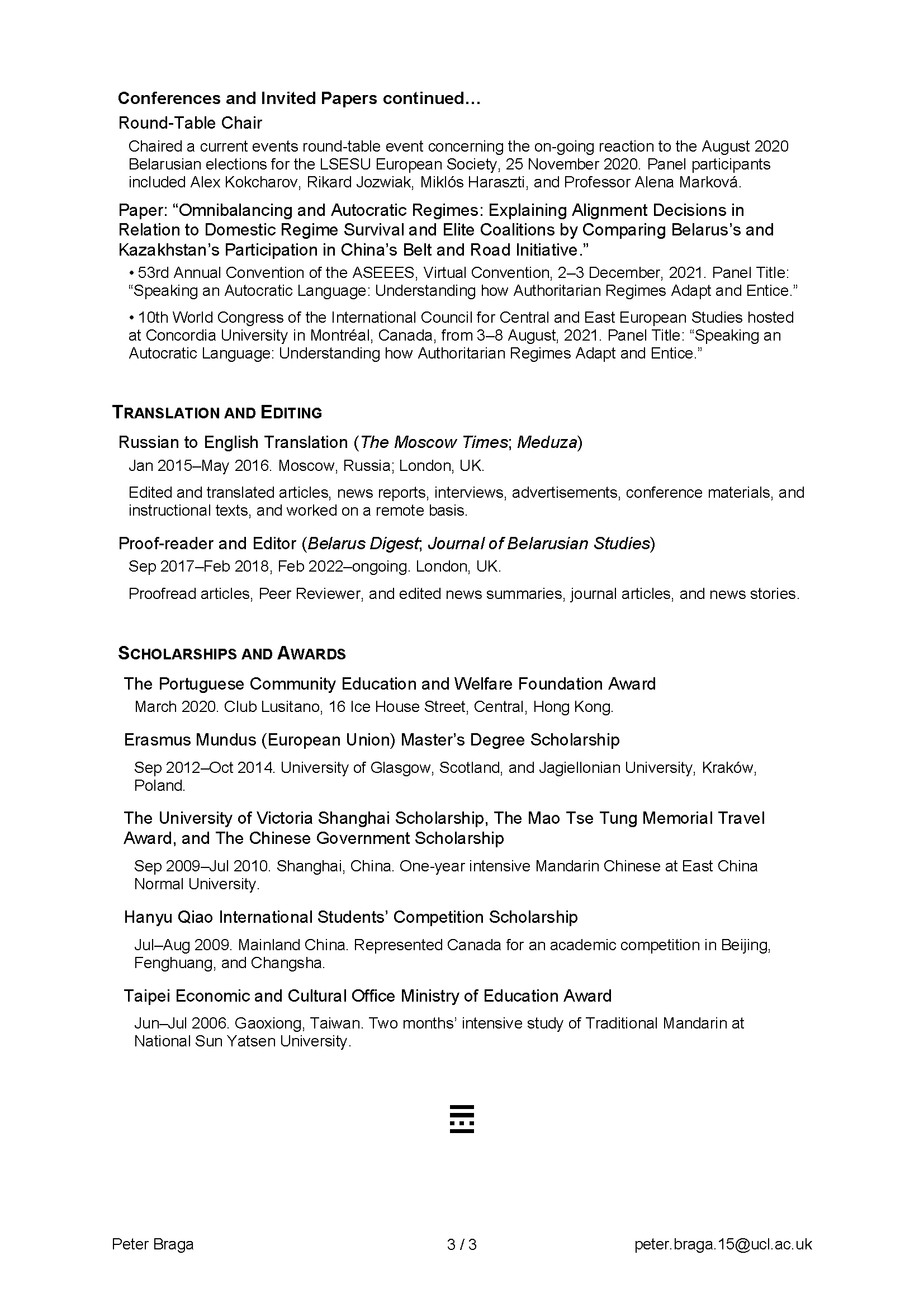 Conferences and Invited Papers continued…

Round-Table Chair

Chaired a current events round-table event concerning the on-going reaction to the August 2020 Belarusian elections for the LSESU European Society, 25 November 2020. Panel participants included Alex Kokcharov, Rikard Jozwiak, Miklós Haraszti, and Professor Alena Marková.

Paper: “Omnibalancing and Autocratic Regimes: Explaining Alignment Decisions in Relation to Domestic Regime Survival and Elite Coalitions by Comparing Belarus’s and Kazakhstan’s Participation in China’s Belt and Road Initiative.”

• 53rd Annual Convention of the ASEEES, Virtual Convention, 2–3 December, 2021. Panel Title: “Speaking an Autocratic Language: Understanding how Authoritarian Regimes Adapt and Entice.”

• 10th World Congress of the International Council for Central and East European Studies hosted at Concordia University in Montréal, Canada, from 3–8 August, 2021. Panel Title: “Speaking an Autocratic Language: Understanding how Authoritarian Regimes Adapt and Entice.”

TRANSLATION AND EDITING

Russian to English Translation (The Moscow Times; Meduza)

Jan 2015–May 2016. Moscow, Russia; London, UK.

Edited and translated articles, news reports, interviews, advertisements, conference materials, and instructional texts, and worked on a remote basis.

Proof-reader and Editor (Belarus Digest; Journal of Belarusian Studies)

Sep 2017–Feb 2018, Feb 2022–ongoing. London, UK.

Proofread articles, Peer Reviewer, and edited news summaries, journal articles, and news stories.

SCHOLARSHIPS AND AWARDS

The Portuguese Community Education and Welfare Foundation Award

March 2020. Club Lusitano, 16 Ice House Street, Central, Hong Kong.

Erasmus Mundus (European Union) Master’s Degree Scholarship

Sep 2012–Oct 2014. University of Glasgow, Scotland, and Jagiellonian University, Kraków, Poland.

The University of Victoria Shanghai Scholarship, The Mao Tse Tung Memorial Travel Award, and The Chinese Government Scholarship

Sep 2009–Jul 2010. Shanghai, China. One-year intensive Mandarin Chinese at East China Normal University.

Hanyu Qiao International Students’ Competition Scholarship

Jul–Aug 2009. Mainland China. Represented Canada for an academic competition in Beijing, Fenghuang, and Changsha.

Taipei Economic and Cultural Office Ministry of Education Award

Jun–Jul 2006. Gaoxiong, Taiwan. Two months’ intensive study of Traditional Mandarin at National Sun Yatsen University.

Peter Braga 3 / 3 peter.braga.15@ucl.ac.uk